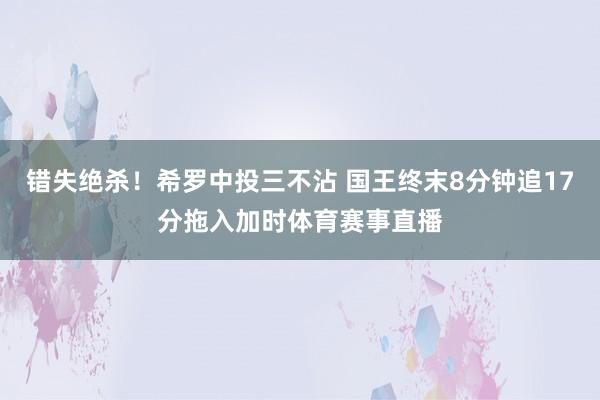 错失绝杀！希罗中投三不沾 国王终末8分钟追17分拖入加时体育赛事直播